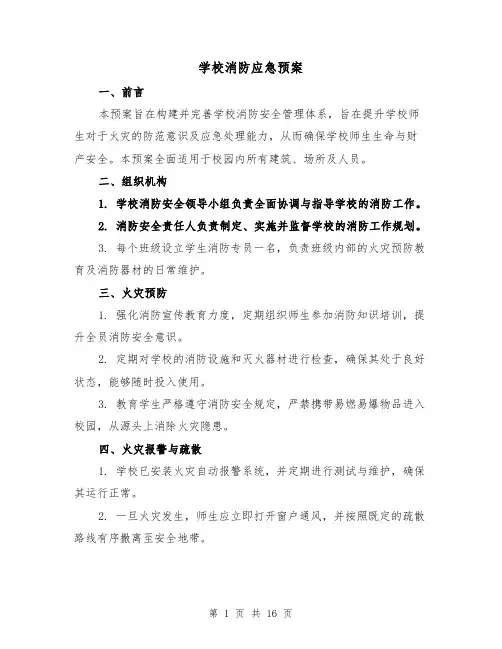 学校消防应急预案

一、前言

本预案旨在构建并完善学校消防安全管理体系，旨在提升学校师生对于火灾的防范意识及应急处理能力，从而确保学校师生生命与财产安全。本预案全面适用于校园内所有建筑、场所及人员。

二、组织机构

1. 学校消防安全领导小组负责全面协调与指导学校的消防工作。

2. 消防安全责任人负责制定、实施并监督学校的消防工作规划。

3. 每个班级设立学生消防专员一名，负责班级内部的火灾预防教育及消防器材的日常维护。

三、火灾预防

1. 强化消防宣传教育力度，定期组织师生参加消防知识培训，提升全员消防安全意识。

2. 定期对学校的消防设施和灭火器材进行检查，确保其处于良好状态，能够随时投入使用。

3. 教育学生严格遵守消防安全规定，严禁携带易燃易爆物品进入校园，从源头上消除火灾隐患。

四、火灾报警与疏散

1. 学校已安装火灾自动报警系统，并定期进行测试与维护，确保其运行正常。

2. 一旦火灾发生，师生应立即打开窗户通风，并按照既定的疏散路线有序撤离至安全地带。

第 1 页 共 16 页